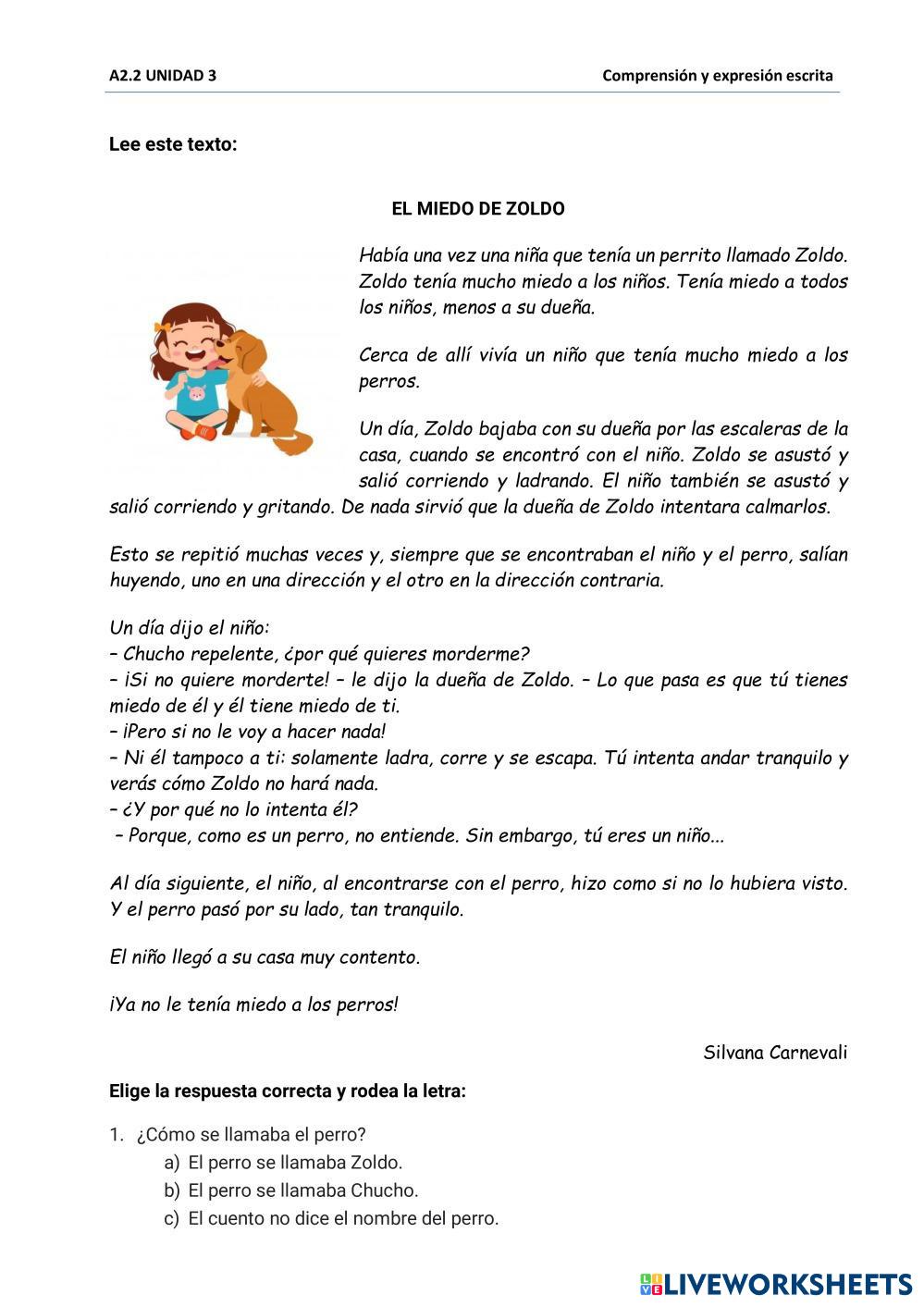 A2.2 UNIDAD 3

Comprensión y expresión escrita

Lee este texto:

EL MIEDO DE ZOLDO

Había una vez una niña que tenía un perrito llamado Zoldo. Zoldo tenía mucho miedo a los niños. Tenía miedo a todos los niños, menos a su dueña.

Cerca de allí vivía un niño que tenía mucho miedo a los perros.

Un día, Zoldo bajaba con su dueña por las escaleras de la casa, cuando se encontró con el niño. Zoldo se asustó y salió corriendo y ladrando. El niño también se asustó y salió corriendo y gritando. De nada sirvió que la dueña de Zoldo intentara calmarlos.

Esto se repitió muchas veces y, siempre que se encontraban el niño y el perro, salían huyendo, uno en una dirección y el otro en la dirección contraria.

Un día dijo el niño:
– Chucho repelente, ¿por qué quieres morderme?
– ¡Si no quiere morderte! – le dijo la dueña de Zoldo. – Lo que pasa es que tú tienes miedo de él y él tiene miedo de ti.
– ¡Pero si no le voy a hacer nada!
– Ni él tampoco a ti: solamente ladra, corre y se escapa. Tú intenta andar tranquilo y verás cómo Zoldo no hará nada.
– ¿Y por qué no lo intenta él?
– Porque, como es un perro, no entiende. Sin embargo, tú eres un niño...

Al día siguiente, el niño, al encontrarse con el perro, hizo como si no lo hubiera visto. Y el perro pasó por su lado, tan tranquilo.

El niño llegó a su casa muy contento.

¡Ya no le tenía miedo a los perros!

Silvana Carnevali

Elige la respuesta correcta y rodea la letra:

1. ¿Cómo se llamaba el perro?
a) El perro se llamaba Zoldo.
b) El perro se llamaba Chucho.
c) El cuento no dice el nombre del perro.

LIVEWORKSHEETS